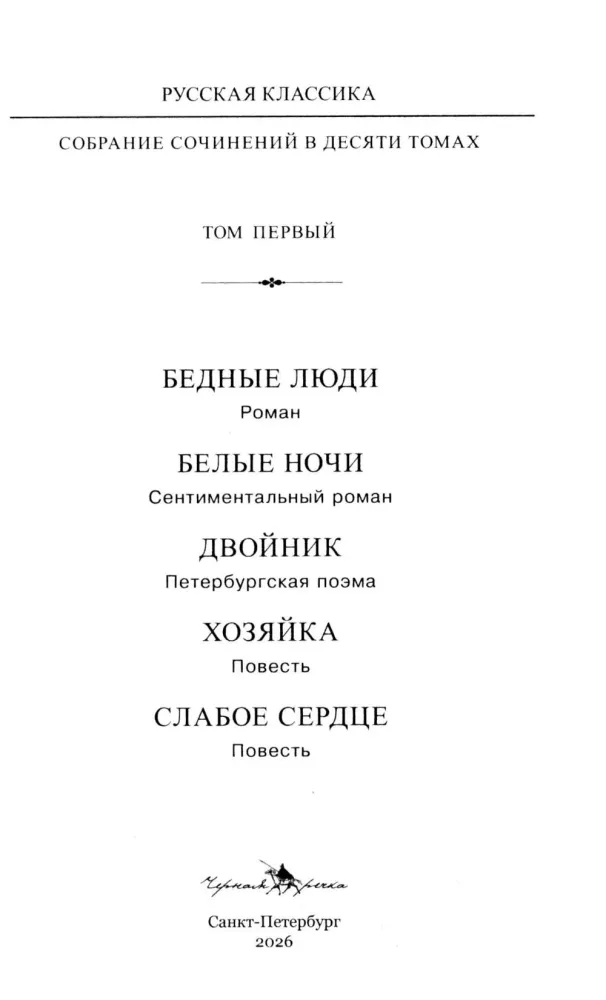 РУССКАЯ КЛАССИКА

СОБРАНИЕ СОЧИНЕНИЙ В ДЕСЯТИ ТОМАХ

ТОМ ПЕРВЫЙ

БЕДНЫЕ ЛЮДИ
Роман

БЕЛЫЕ НОЧИ
Сентиментальный роман

ДВОЙНИК
Петербургская поэма

ХОЗЯЙКА
Повесть

СЛАБОЕ СЕРДЦЕ
Повесть

Черная речка

Санкт-Петербург
2026